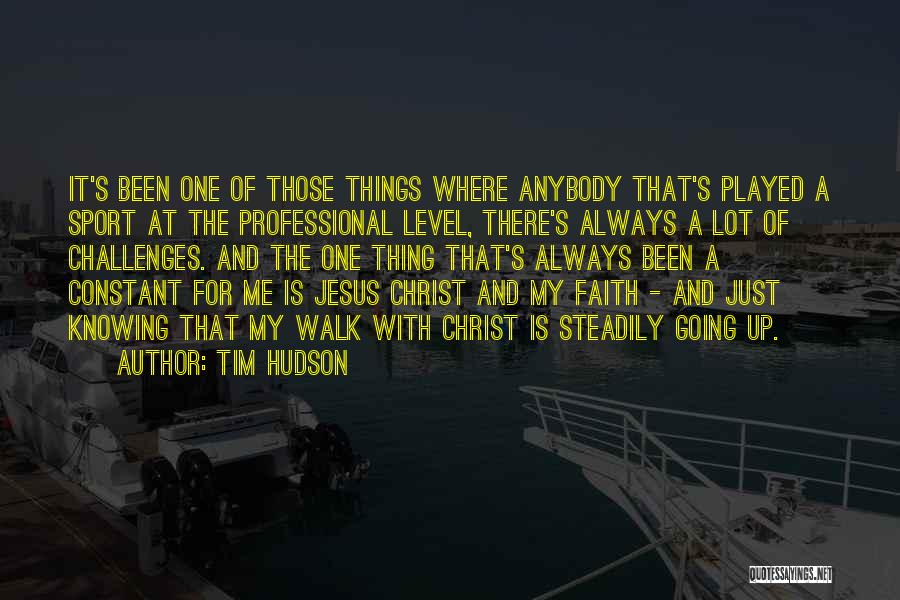 IT'S BEEN ONE OF THOSE THINGS WHERE ANYBODY THAT'S PLAYED A SPORT AT THE PROFESSIONAL LEVEL, THERE'S ALWAYS A LOT OF CHALLENGES. AND THE ONE THING THAT'S ALWAYS BEEN A CONSTANT FOR ME IS JESUS CHRIST AND MY FAITH - AND JUST KNOWING THAT MY WALK WITH CHRIST IS STEADILY GOING UP.
AUTHOR: TIM HUDSON

QUOTESSAYINGS.NET